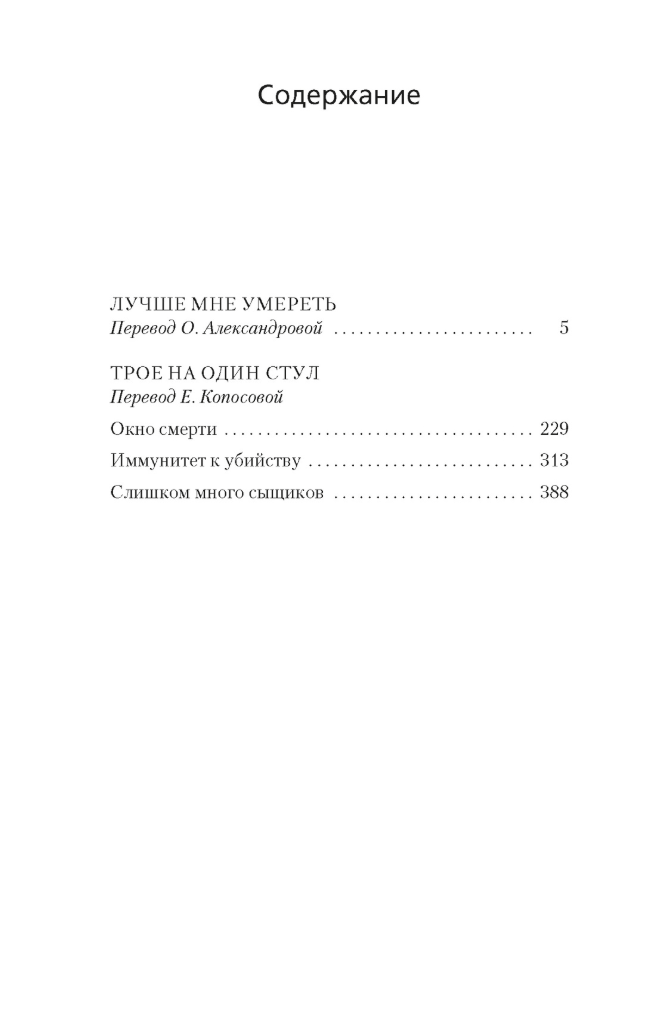 Содержание

ЛУЧШЕ МНЕ УМЕРЕТЬ
Перевод О. Александровой 5

ТРОЕ НА ОДИН СТУЛ
Перевод Е. Копосовой

Окно смерти 229

Иммунитет к убийству 313

Слишком много сыщиков 388